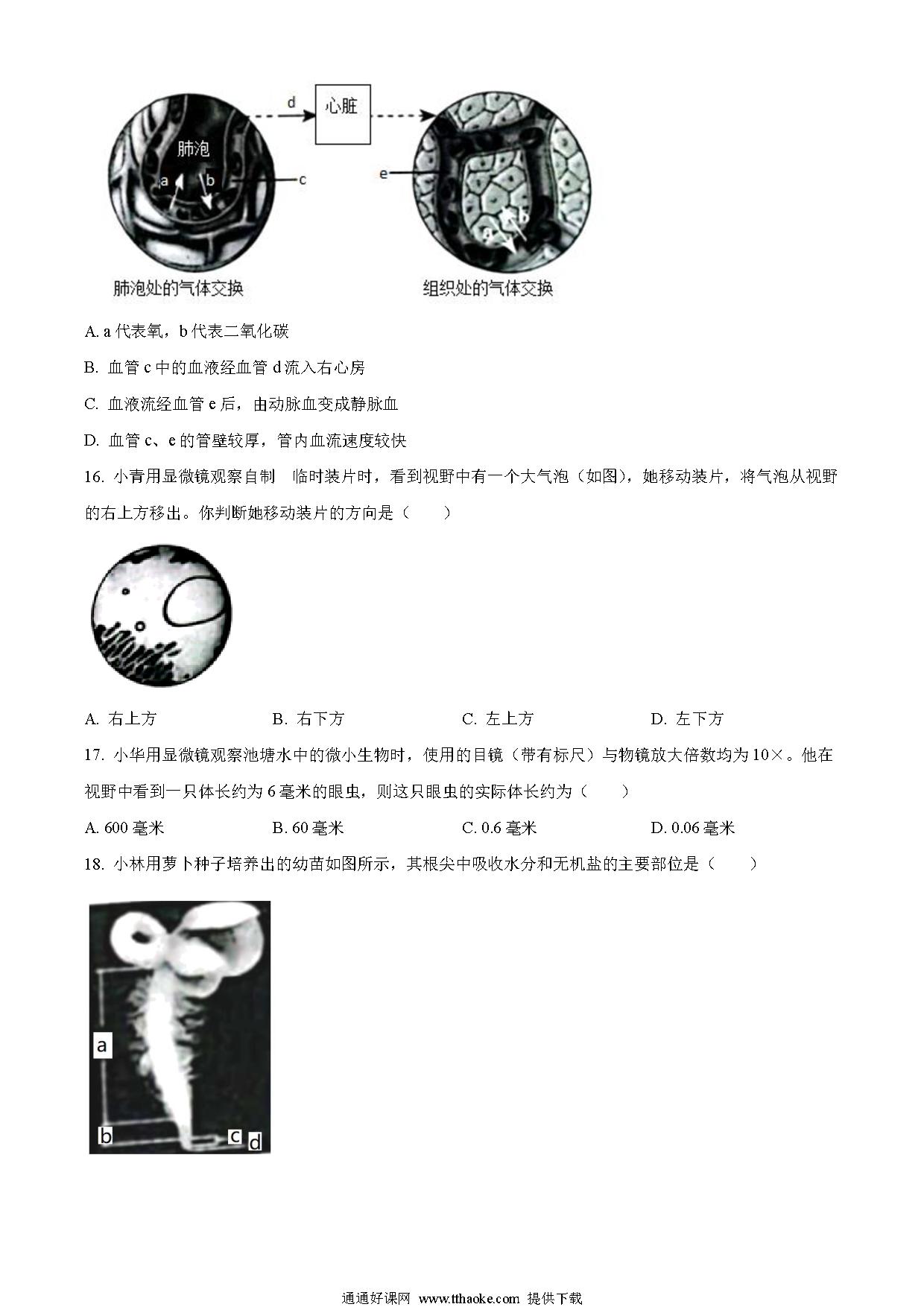 d

心脏

肺泡

a

b

c

e

a

b

肺泡处的气体交换

组织处的气体交换

A. a 代表氧，b 代表二氧化碳

B. 血管 c 中的血液经血管 d 流入右心房

C. 血液流经血管 e 后，由动脉血变成静脉血

D. 血管 c、e 的管壁较厚，管内血流速度较快

16. 小青用显微镜观察自制 临时装片时，看到视野中有一个大气泡（如图），她移动装片，将气泡从视野的右上方移出。你判断她移动装片的方向是（　　）

A. 右上方

B. 右下方

C. 左上方

D. 左下方

17. 小华用显微镜观察池塘水中的微小生物时，使用的目镜（带有标尺）与物镜放大倍数均为 10×。他在视野中看到一只体长约为 6 毫米的眼虫，则这只眼虫的实际体长约为（　　）

A. 600 毫米

B. 60 毫米

C. 0.6 毫米

D. 0.06 毫米

18. 小林用萝卜种子培养出的幼苗如图所示，其根尖中吸收水分和无机盐的主要部位是（　　）

a

b

c

d

通通好课网 www.tthaoke.com 提供下载